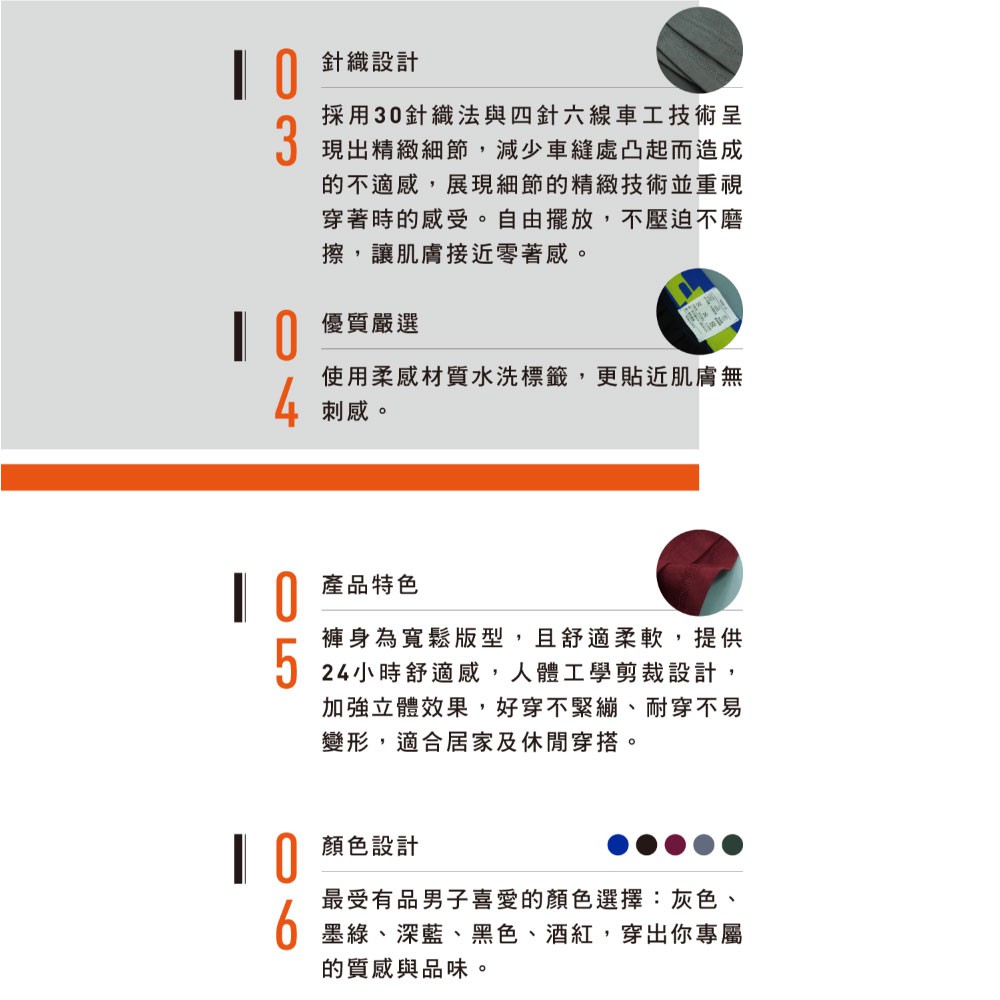 03

針織設計

採用30針織法與四針六線車工技術呈現出精緻細節，減少車縫處凸起而造成的不適感，展現細節的精緻技術並重視穿著時的感受。自由擺放，不壓迫不磨擦，讓肌膚接近零著感。

04

優質嚴選

使用柔感材質水洗標籤，更貼近肌膚無刺感。

05

產品特色

褲身為寬鬆版型，且舒適柔軟，提供24小時舒適感，人體工學剪裁設計，加強立體效果，好穿不緊繃、耐穿不易變形，適合居家及休閒穿搭。

06

顏色設計

最受有品男子喜愛的顏色選擇：灰色、墨綠、深藍、黑色、酒紅，穿出你專屬的質感與品味。